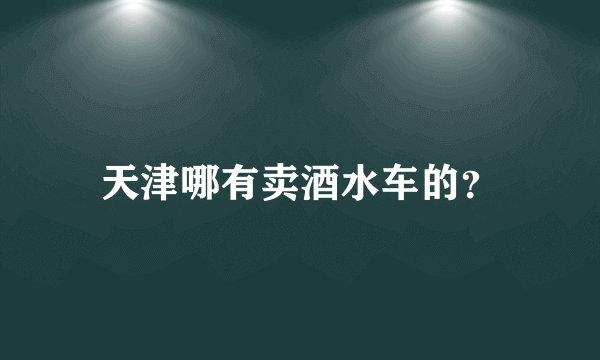 天津哪有卖酒水车的?